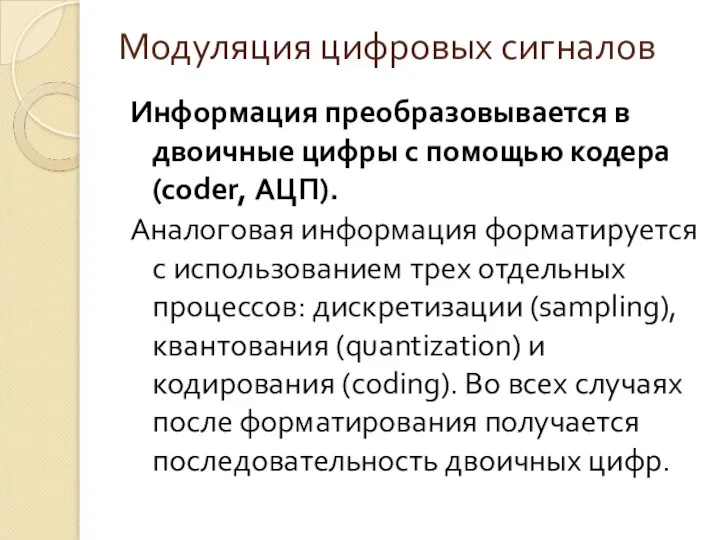 Модуляция цифровых сигналов

Информация преобразовывается в двоичные цифры с помощью кодера (coder, АЦП).

Аналоговая информация форматируется с использованием трех отдельных процессов: дискретизации (sampling), квантования (quantization) и кодирования (coding). Во всех случаях после форматирования получается последовательность двоичных цифр.